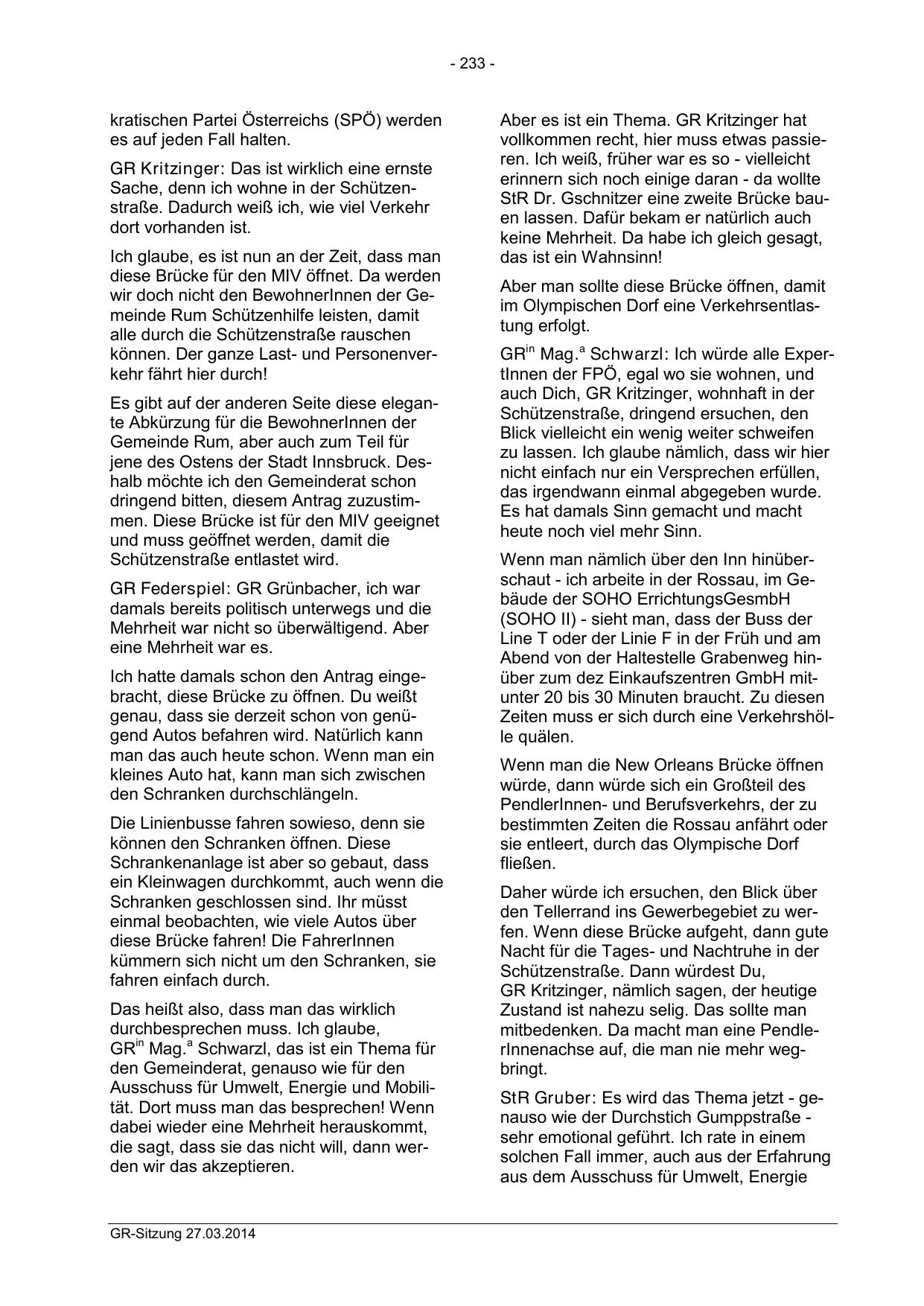 - 233 -

kratischen Partei Österreichs (SPÖ) werden es auf jeden Fall halten.

GR Kritzinger: Das ist wirklich eine ernste Sache, denn ich wohne in der Schützenstraße. Dadurch weiß ich, wie viel Verkehr dort vorhanden ist.

Ich glaube, es ist nun an der Zeit, dass man diese Brücke für den MIV öffnet. Da werden wir doch nicht den BewohnerInnen der Gemeinde Rum Schützenhilfe leisten, damit alle durch die Schützenstraße rauschen können. Der ganze Last- und Personenverkehr fährt hier durch!

Es gibt auf der anderen Seite diese elegante Abkürzung für die BewohnerInnen der Gemeinde Rum, aber auch zum Teil für jene des Ostens der Stadt Innsbruck. Deshalb möchte ich den Gemeinderat schon dringend bitten, diesem Antrag zuzustimmen. Diese Brücke ist für den MIV geeignet und muss geöffnet werden, damit die Schützenstraße entlastet wird.

GR Federspiel: GR Grünbacher, ich war damals bereits politisch unterwegs und die Mehrheit war nicht so überwältigend. Aber eine Mehrheit war es.

Ich hatte damals schon den Antrag eingebracht, diese Brücke zu öffnen. Du weißt genau, dass sie derzeit schon von genügend Autos befahren wird. Natürlich kann man das auch heute schon. Wenn man ein kleines Auto hat, kann man sich zwischen den Schranken durchschlängeln.

Die Linienbusse fahren sowieso, denn sie können den Schranken öffnen. Diese Schrankenanlage ist aber so gebaut, dass ein Kleinwagen durchkommt, auch wenn die Schranken geschlossen sind. Ihr müsst einmal beobachten, wie viele Autos über diese Brücke fahren! Die FahrerInnen kümmern sich nicht um den Schranken, sie fahren einfach durch.

Das heißt also, dass man das wirklich durchbesprechen muss. Ich glaube, GR$^{in}$ Mag.$^{a}$ Schwarzl, das ist ein Thema für den Gemeinderat, genauso wie für den Ausschuss für Umwelt, Energie und Mobilität. Dort muss man das besprechen! Wenn dabei wieder eine Mehrheit herauskommt, die sagt, dass sie das nicht will, dann werden wir das akzeptieren.

Aber es ist ein Thema. GR Kritzinger hat vollkommen recht, hier muss etwas passieren. Ich weiß, früher war es so - vielleicht erinnern sich noch einige daran - da wollte StR Dr. Gschnitzer eine zweite Brücke bauen lassen. Dafür bekam er natürlich auch keine Mehrheit. Da habe ich gleich gesagt, das ist ein Wahnsinn!

Aber man sollte diese Brücke öffnen, damit im Olympischen Dorf eine Verkehrsentlastung erfolgt.

GR$^{in}$ Mag.$^{a}$ Schwarzl: Ich würde alle ExpertInnen der FPÖ, egal wo sie wohnen, und auch Dich, GR Kritzinger, wohnhaft in der Schützenstraße, dringend ersuchen, den Blick vielleicht ein wenig weiter schweifen zu lassen. Ich glaube nämlich, dass wir hier nicht einfach nur ein Versprechen erfüllen, das irgendwann einmal abgegeben wurde. Es hat damals Sinn gemacht und macht heute noch viel mehr Sinn.

Wenn man nämlich über den Inn hinüberschaut - ich arbeite in der Rossau, im Gebäude der SOHO ErrichtungsGesmbH (SOHO II) - sieht man, dass der Buss der Line T oder der Linie F in der Früh und am Abend von der Haltestelle Grabenweg hinüber zum dez Einkaufszentren GmbH mitunter 20 bis 30 Minuten braucht. Zu diesen Zeiten muss er sich durch eine Verkehrshölle quälen.

Wenn man die New Orleans Brücke öffnen würde, dann würde sich ein Großteil des PendlerInnen- und Berufsverkehrs, der zu bestimmten Zeiten die Rossau anfährt oder sie entleert, durch das Olympische Dorf fließen.

Daher würde ich ersuchen, den Blick über den Tellerrand ins Gewerbegebiet zu werfen. Wenn diese Brücke aufgeht, dann gute Nacht für die Tages- und Nachtruhe in der Schützenstraße. Dann würdest Du, GR Kritzinger, nämlich sagen, der heutige Zustand ist nahezu selig. Das sollte man mitbedenken. Da macht man eine PendlerInnenachse auf, die man nie mehr wegbringt.

StR Gruber: Es wird das Thema jetzt - genauso wie der Durchstich Gumppstraße - sehr emotional geführt. Ich rate in einem solchen Fall immer, auch aus der Erfahrung aus dem Ausschuss für Umwelt, Energie

GR-Sitzung 27.03.2014